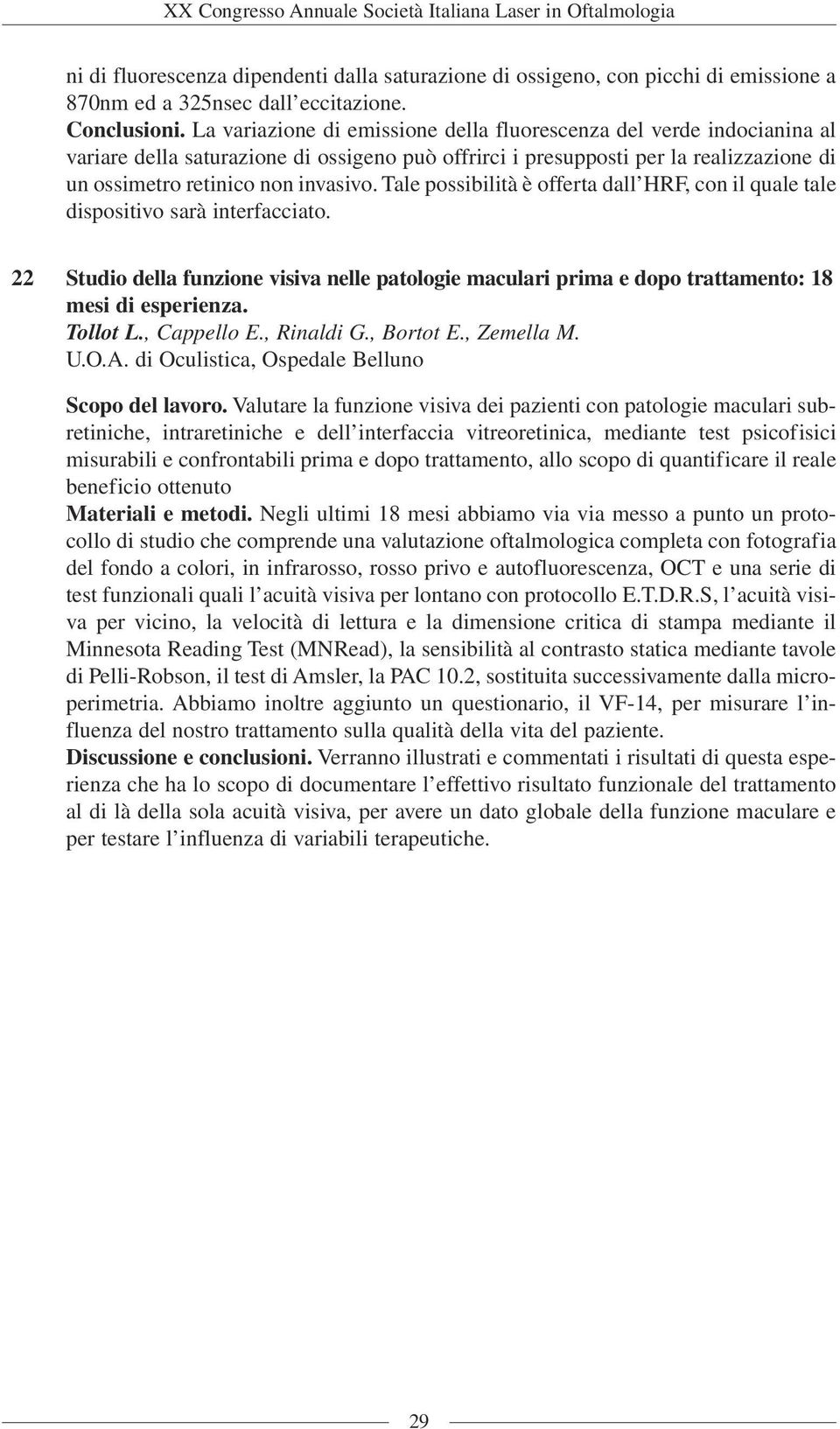 XX Congresso Annuale Società Italiana Laser in Oftalmologia

ni di fluorescenza dipendenti dalla saturazione di ossigeno, con picchi di emissione a 870nm ed a 325nsec dall'eccitazione.
Conclusioni. La variazione di emissione della fluorescenza del verde indocianina al variare della saturazione di ossigeno può offrirci i presupposti per la realizzazione di un ossimetro retinico non invasivo. Tale possibilità è offerta dall'HRF, con il quale tale dispositivo sarà interfacciato.

22 Studio della funzione visiva nelle patologie maculari prima e dopo trattamento: 18 mesi di esperienza.
Tollot L., Cappello E., Rinaldi G., Bortot E., Zemella M.
U.O.A. di Oculistica, Ospedale Belluno

Scopo del lavoro. Valutare la funzione visiva dei pazienti con patologie maculari subretiniche, intraretiniche e dell'interfaccia vitreoretinica, mediante test psicofisici misurabili e confrontabili prima e dopo trattamento, allo scopo di quantificare il reale beneficio ottenuto
Materiali e metodi. Negli ultimi 18 mesi abbiamo via via messo a punto un protocollo di studio che comprende una valutazione oftalmologica completa con fotografia del fondo a colori, in infrarosso, rosso privo e autofluorescenza, OCT e una serie di test funzionali quali l'acuità visiva per lontano con protocollo E.T.D.R.S, l'acuità visiva per vicino, la velocità di lettura e la dimensione critica di stampa mediante il Minnesota Reading Test (MNRead), la sensibilità al contrasto statica mediante tavole di Pelli-Robson, il test di Amsler, la PAC 10.2, sostituita successivamente dalla microperimetria. Abbiamo inoltre aggiunto un questionario, il VF-14, per misurare l'influenza del nostro trattamento sulla qualità della vita del paziente.
Discussione e conclusioni. Verranno illustrati e commentati i risultati di questa esperienza che ha lo scopo di documentare l'effettivo risultato funzionale del trattamento al di là della sola acuità visiva, per avere un dato globale della funzione maculare e per testare l'influenza di variabili terapeutiche.

29